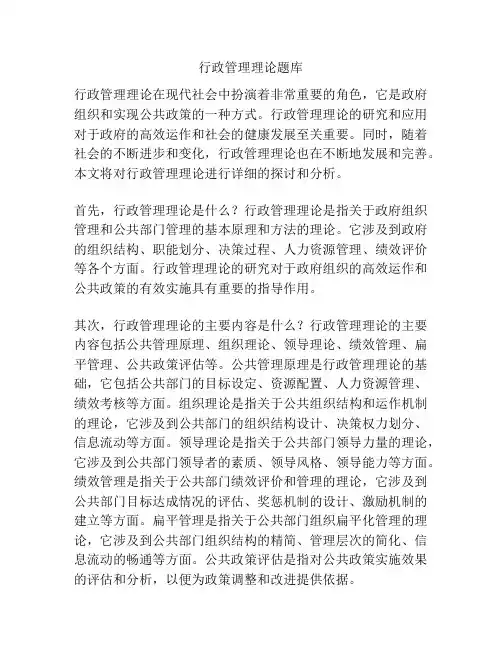 行政管理理论题库

行政管理理论在现代社会中扮演着非常重要的角色，它是政府组织和实现公共政策的一种方式。行政管理理论的研究和应用对于政府的高效运作和社会的健康发展至关重要。同时，随着社会的不断进步和变化，行政管理理论也在不断地发展和完善。本文将对行政管理理论进行详细的探讨和分析。

首先，行政管理理论是什么？行政管理理论是指关于政府组织管理和公共部门管理的基本原理和方法的理论。它涉及到政府的组织结构、职能划分、决策过程、人力资源管理、绩效评价等各个方面。行政管理理论的研究对于政府组织的高效运作和公共政策的有效实施具有重要的指导作用。

其次，行政管理理论的主要内容是什么？行政管理理论的主要内容包括公共管理原理、组织理论、领导理论、绩效管理、扁平管理、公共政策评估等。公共管理原理是行政管理理论的基础，它包括公共部门的目标设定、资源配置、人力资源管理、绩效考核等方面。组织理论是指关于公共组织结构和运作机制的理论，它涉及到公共部门的组织结构设计、决策权力划分、信息流动等方面。领导理论是指关于公共部门领导力量的理论，它涉及到公共部门领导者的素质、领导风格、领导能力等方面。绩效管理是指关于公共部门绩效评价和管理的理论，它涉及到公共部门目标达成情况的评估、奖惩机制的设计、激励机制的建立等方面。扁平管理是指关于公共部门组织扁平化管理的理论，它涉及到公共部门组织结构的精简、管理层次的简化、信息流动的畅通等方面。公共政策评估是指对公共政策实施效果的评估和分析，以便为政策调整和改进提供依据。